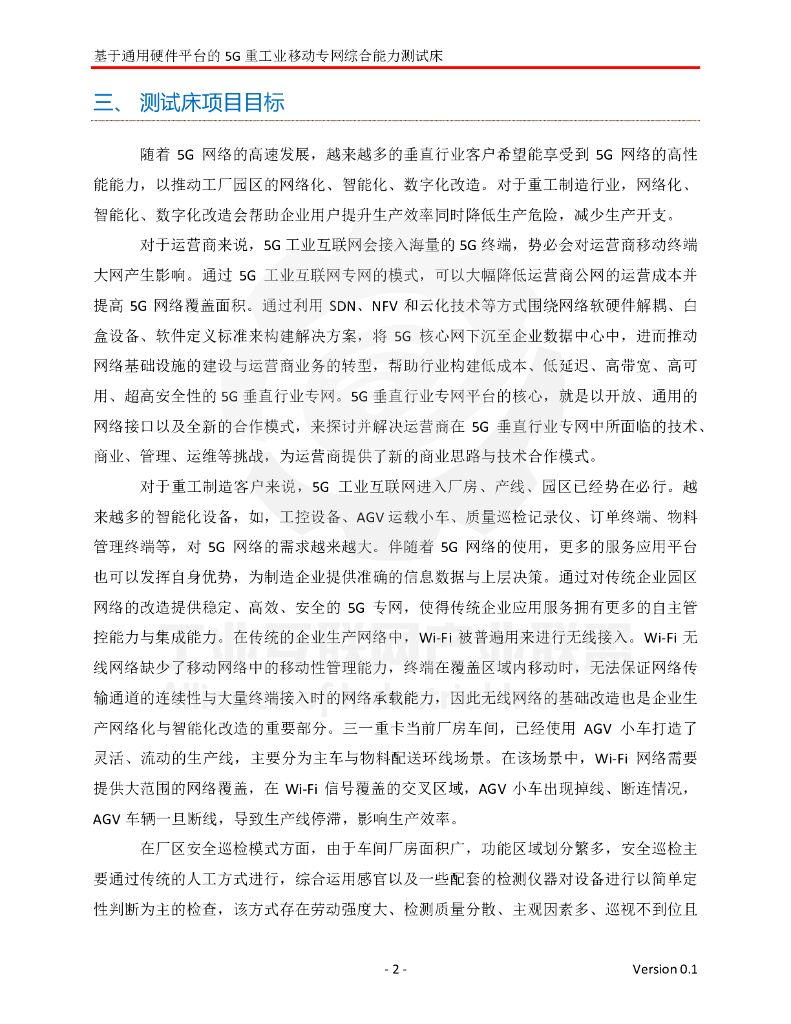 基于通用硬件平台的 5G 重工业移动专网综合能力测试床

三、 测试床项目目标

随着 5G 网络的高速发展，越来越多的垂直行业客户希望能享受到 5G 网络的高性能能力，以推动工厂园区的网络化、智能化、数字化改造。对于重工制造行业，网络化、智能化、数字化改造会帮助企业用户提升生产效率同时降低生产危险，减少生产开支。

对于运营商来说，5G 工业互联网会接入海量的 5G 终端，势必会对运营商移动终端大网产生影响。通过 5G 工业互联网专网的模式，可以大幅降低运营商公网的运营成本并提高 5G 网络覆盖面积。通过利用 SDN、NFV 和云化技术等方式围绕网络软硬件解耦、白盒设备、软件定义标准来构建解决方案，将 5G 核心网下沉至企业数据中心中，进而推动网络基础设施的建设与运营商业务的转型，帮助行业构建低成本、低延迟、高带宽、高可用、超高安全性的 5G 垂直行业专网。5G 垂直行业专网平台的核心，就是以开放、通用的网络接口以及全新的合作模式，来探讨并解决运营商在 5G 垂直行业专网中所面临的技术、商业、管理、运维等挑战，为运营商提供了新的商业思路与技术合作模式。

对于重工制造客户来说，5G 工业互联网进入厂房、产线、园区已经势在必行。越来越多的智能化设备，如，工控设备、AGV 运载小车、质量巡检记录仪、订单终端、物料管理终端等，对 5G 网络的需求越来越大。伴随着 5G 网络的使用，更多的服务应用平台也可以发挥自身优势，为制造企业提供准确的信息数据与上层决策。通过对传统企业园区网络的改造提供稳定、高效、安全的 5G 专网，使得传统企业应用服务拥有更多的自主管控能力与集成能力。在传统的企业生产网络中，Wi-Fi 被普遍用来进行无线接入。Wi-Fi 无线网络缺少了移动网络中的移动性管理能力，终端在覆盖区域内移动时，无法保证网络传输通道的连续性与大量终端接入时的网络承载能力，因此无线网络的基础改造也是企业生产网络化与智能化改造的重要部分。三一重卡当前厂房车间，已经使用 AGV 小车打造了灵活、流动的生产线，主要分为主车与物料配送环线场景。在该场景中，Wi-Fi 网络需要提供大范围的网络覆盖，在 Wi-Fi 信号覆盖的交叉区域，AGV 小车出现掉线、断连情况，AGV 车辆一旦断线，导致生产线停滞，影响生产效率。

在厂区安全巡检模式方面，由于车间厂房面积广，功能区域划分繁多，安全巡检主要通过传统的人工方式进行，综合运用感官以及一些配套的检测仪器对设备进行以简单定性判断为主的检查，该方式存在劳动强度大、检测质量分散、主观因素多、巡视不到位且

- 2 -

Version 0.1